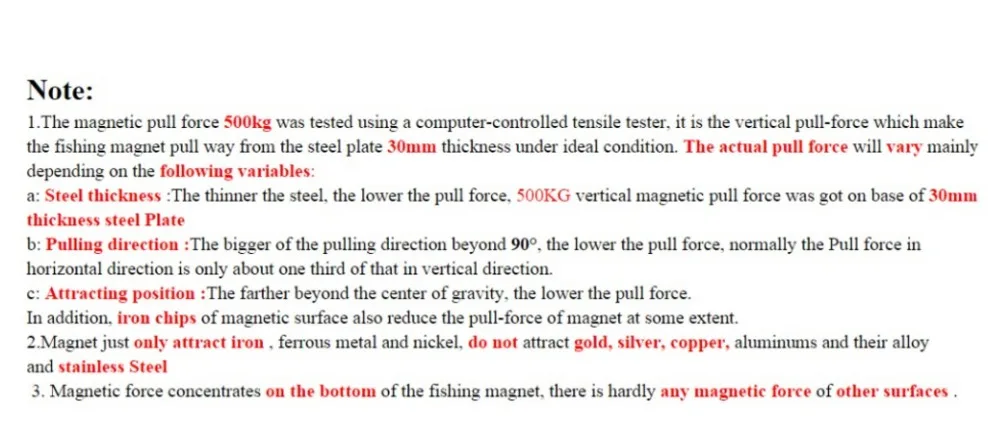 Note:

1.The magnetic pull force 500kg was tested using a computer-controlled tensile tester, it is the vertical pull-force which make the fishing magnet pull way from the steel plate 30mm thickness under ideal condition. The actual pull force will vary mainly depending on the following variables:

a: Steel thickness :The thinner the steel, the lower the pull force, 500KG vertical magnetic pull force was got on base of 30mm thickness steel Plate

b: Pulling direction :The bigger of the pulling direction beyond 90°, the lower the pull force, normally the Pull force in horizontal direction is only about one third of that in vertical direction.

c: Attracting position :The farther beyond the center of gravity, the lower the pull force.

In addition, iron chips of magnetic surface also reduce the pull-force of magnet at some extent.

2.Magnet just only attract iron , ferrous metal and nickel, do not attract gold, silver, copper, aluminums and their alloy and stainless Steel

3. Magnetic force concentrates on the bottom of the fishing magnet, there is hardly any magnetic force of other surfaces .